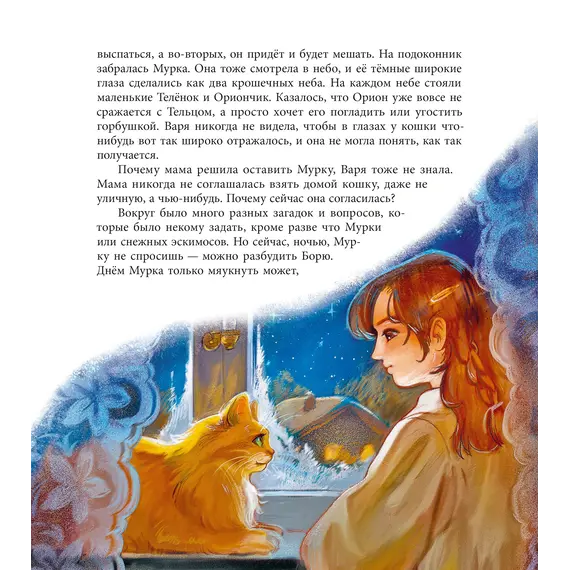 выспаться, а во-вторых, он придёт и будет мешать. На подоконник забралась Мурка. Она тоже смотрела в небо, и её тёмные широкие глаза сделались как два крошечных неба. На каждом небе стояли маленькие Телёнок и Ориончик. Казалось, что Орион уже вовсе не сражается с Тельцом, а просто хочет его погладить или угостить горбушкой. Варя никогда не видела, чтобы в глазах у кошки что-нибудь вот так широко отражалось, и она не могла понять, как так получается.

Почему мама решила оставить Мурку, Варя тоже не знала. Мама никогда не соглашалась взять домой кошку, даже не уличную, а чью-нибудь. Почему сейчас она согласилась?

Вокруг было много разных загадок и вопросов, которые было некому задать, кроме разве что Мурки или снежных эскимосов. Но сейчас, ночью, Мурку не спросишь — можно разбудить Борю. Днём Мурка только мяукнуть может,